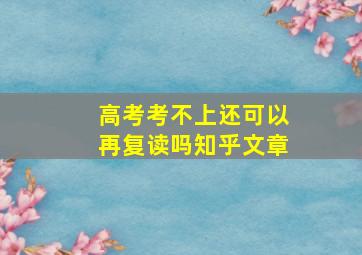 高考考不上还可以再复读吗知乎文章